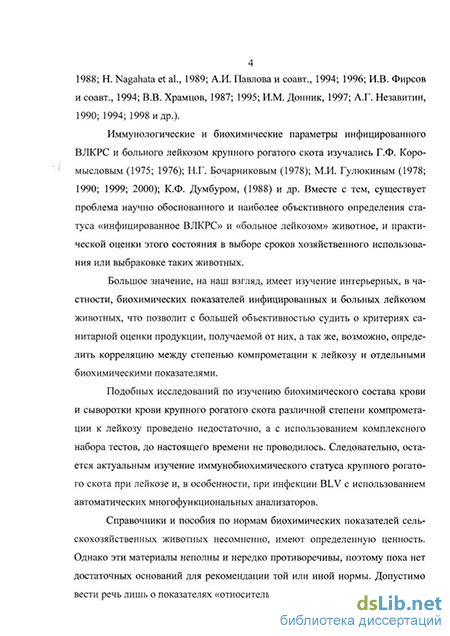 4

1988; H. Nagahata et al., 1989; А.И. Павлова и соавт., 1994; 1996; И.В. Фирсов и соавт., 1994; В.В. Храмцов, 1987; 1995; И.М. Донник, 1997; А.Г. Незавитин, 1990; 1994; 1998 и др.).

Иммунологические и биохимические параметры инфицированного ВЛКРС и больного лейкозом крупного рогатого скота изучались Г.Ф. Коромысловым (1975; 1976); Н.Г. Бочарниковым (1978); М.И. Гулюкиным (1978; 1990; 1999; 2000); К.Ф. Думбуром, (1988) и др. Вместе с тем, существует проблема научно обоснованного и наиболее объективного определения статуса «инфицированное ВЛКРС» и «больное лейкозом» животное, и практической оценки этого состояния в выборе сроков хозяйственного использования или выбраковке таких животных.

Большое значение, на наш взгляд, имеет изучение интерьерных, в частности, биохимических показателей инфицированных и больных лейкозом животных, что позволит с большей объективностью судить о критериях санитарной оценки продукции, получаемой от них, а так же, возможно, определить корреляцию между степенью компрометации к лейкозу и отдельными биохимическими показателями.

Подобных исследований по изучению биохимического состава крови и сыворотки крови крупного рогатого скота различной степени компрометации к лейкозу проведено недостаточно, а с использованием комплексного набора тестов, до настоящего времени не проводилось. Следовательно, остается актуальным изучение иммунобиохимического статуса крупного рогатого скота при лейкозе и, в особенности, при инфекции BLV с использованием автоматических многофункциональных анализаторов.

Справочники и пособия по нормам биохимических показателей сельскохозяйственных животных несомненно, имеют определенную ценность. Однако эти материалы неполны и нередко противоречивы, поэтому пока нет достаточных оснований для рекомендации той или иной нормы. Допустимо вести речь лишь о показателях «относитель

dsLib.net
библиотека диссертаций